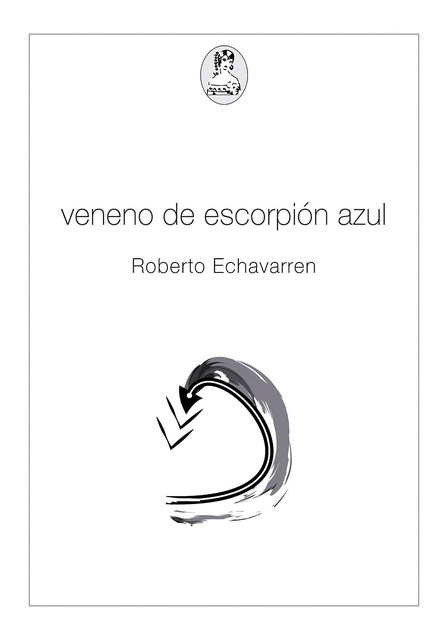 veneno de escorpión azul

Roberto Echavarren